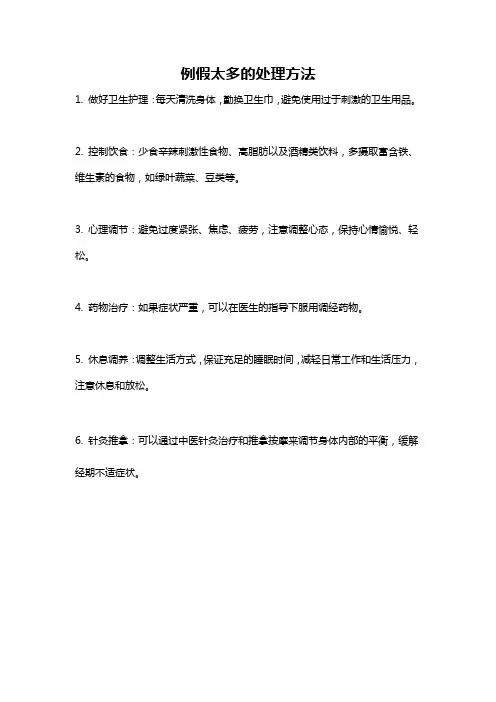 例假太多的处理方法

1. 做好卫生护理：每天清洗身体，勤换卫生巾，避免使用过于刺激的卫生用品。

2. 控制饮食：少食辛辣刺激性食物、高脂肪以及酒精类饮料，多摄取富含铁、维生素的食物，如绿叶蔬菜、豆类等。

3. 心理调节：避免过度紧张、焦虑、疲劳，注意调整心态，保持心情愉悦、轻松。

4. 药物治疗：如果症状严重，可以在医生的指导下服用调经药物。

5. 休息调养：调整生活方式，保证充足的睡眠时间，减轻日常工作和生活压力，注意休息和放松。

6. 针灸推拿：可以通过中医针灸治疗和推拿按摩来调节身体内部的平衡，缓解经期不适症状。